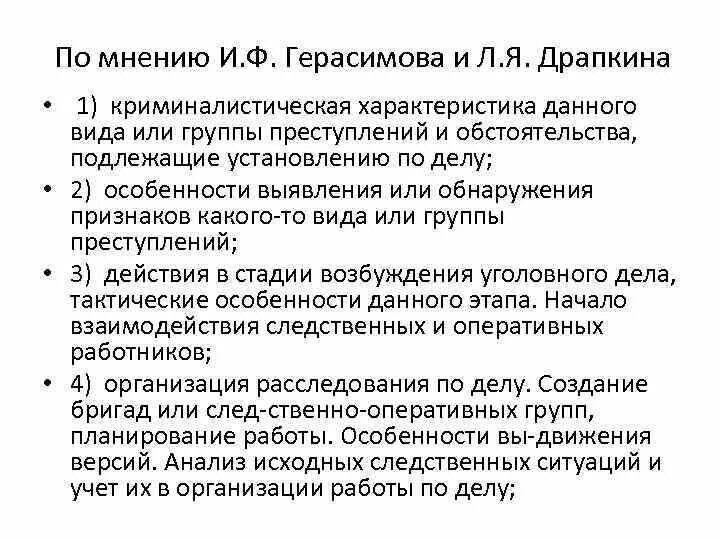 По мнению И.Ф. Герасимова и Л.Я. Драпкина

• 1) криминалистическая характеристика данного вида или группы преступлений и обстоятельства, подлежащие установлению по делу;
• 2) особенности выявления или обнаружения признаков какого-то вида или группы преступлений;
• 3) действия в стадии возбуждения уголовного дела, тактические особенности данного этапа. Начало взаимодействия следственных и оперативных работников;
• 4) организация расследования по делу. Создание бригад или след-ственно-оперативных групп, планирование работы. Особенности вы-движения версий. Анализ исходных следственных ситуаций и учет их в организации работы по делу;